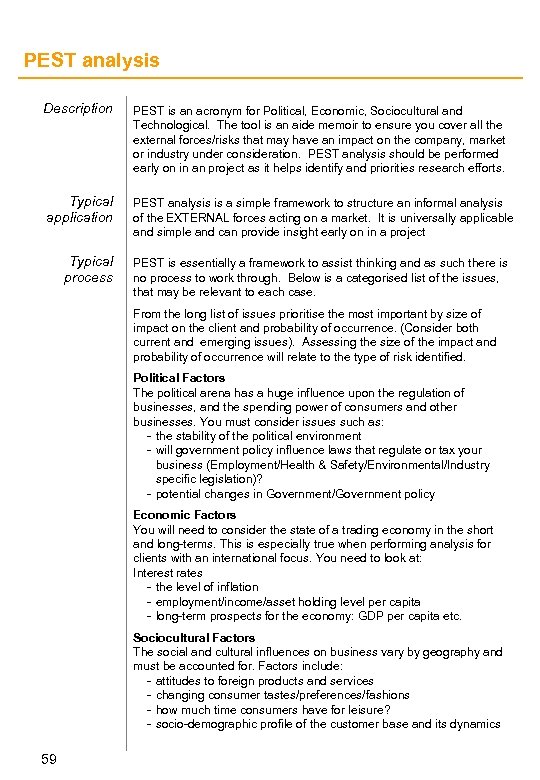 PEST analysis

Description

PEST is an acronym for Political, Economic, Sociocultural and Technological. The tool is an aide memoir to ensure you cover all the external forces/risks that may have an impact on the company, market or industry under consideration. PEST analysis should be performed early on in an project as it helps identify and priorities research efforts.

Typical application

PEST analysis is a simple framework to structure an informal analysis of the EXTERNAL forces acting on a market. It is universally applicable and simple and can provide insight early on in a project

Typical process

PEST is essentially a framework to assist thinking and as such there is no process to work through. Below is a categorised list of the issues, that may be relevant to each case.

From the long list of issues prioritise the most important by size of impact on the client and probability of occurrence. (Consider both current and emerging issues). Assessing the size of the impact and probability of occurrence will relate to the type of risk identified.

Political Factors
The political arena has a huge influence upon the regulation of businesses, and the spending power of consumers and other businesses. You must consider issues such as:
- the stability of the political environment
- will government policy influence laws that regulate or tax your business (Employment/Health & Safety/Environmental/Industry specific legislation)?
- potential changes in Government/Government policy

Economic Factors
You will need to consider the state of a trading economy in the short and long-terms. This is especially true when performing analysis for clients with an international focus. You need to look at:
Interest rates
- the level of inflation
- employment/income/asset holding level per capita
- long-term prospects for the economy: GDP per capita etc.

Sociocultural Factors
The social and cultural influences on business vary by geography and must be accounted for. Factors include:
- attitudes to foreign products and services
- changing consumer tastes/preferences/fashions
- how much time consumers have for leisure?
- socio-demographic profile of the customer base and its dynamics

59